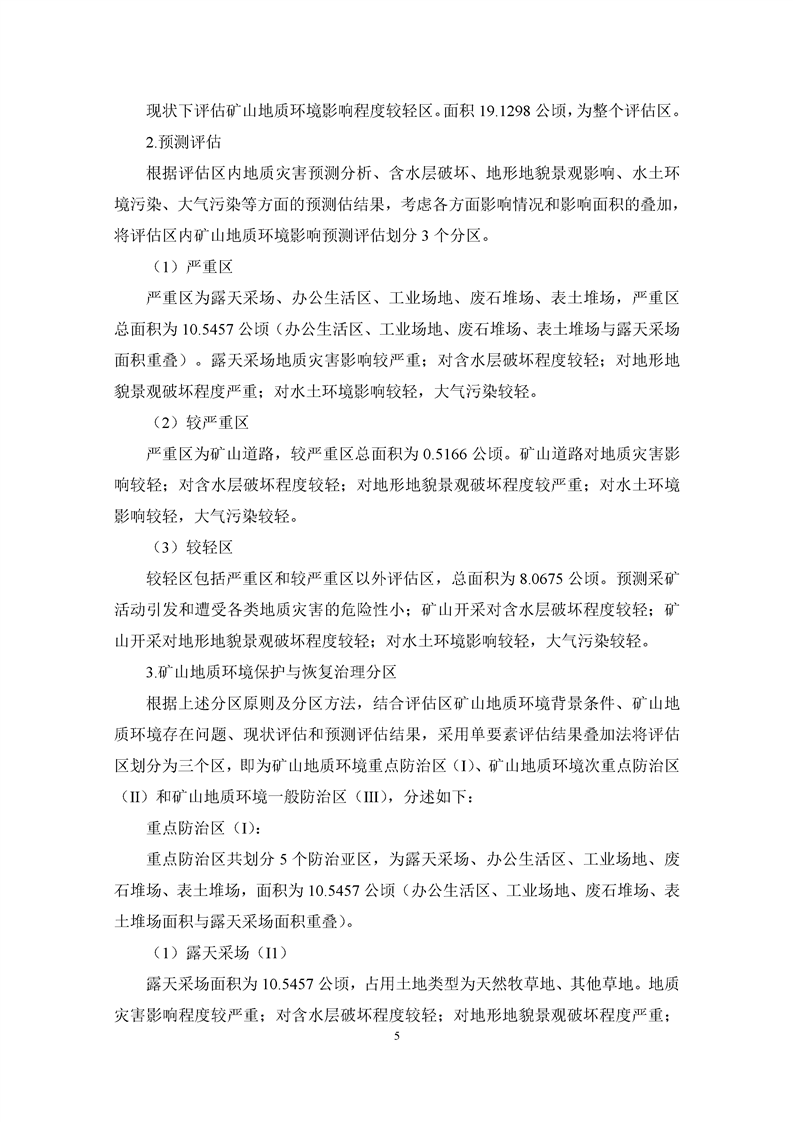 现状下评估矿山地质环境影响程度较轻区。面积 19.1298 公顷，为整个评估区。

2.预测评估

根据评估区内地质灾害预测分析、含水层破坏、地形地貌景观影响、水土环境污染、大气污染等方面的预测估结果，考虑各方面影响情况和影响面积的叠加，将评估区内矿山地质环境影响预测评估划分 3 个分区。

（1）严重区

严重区为露天采场、办公生活区、工业场地、废石堆场、表土堆场，严重区总面积为 10.5457 公顷（办公生活区、工业场地、废石堆场、表土堆场与露天采场面积重叠）。露天采场地质灾害影响较严重；对含水层破坏程度较轻；对地形地貌景观破坏程度严重；对水土环境影响较轻，大气污染较轻。

（2）较严重区

严重区为矿山道路，较严重区总面积为 0.5166 公顷。矿山道路对地质灾害影响较轻；对含水层破坏程度较轻；对地形地貌景观破坏程度较严重；对水土环境影响较轻，大气污染较轻。

（3）较轻区

较轻区包括严重区和较严重区以外评估区，总面积为 8.0675 公顷。预测采矿活动引发和遭受各类地质灾害的危险性小；矿山开采对含水层破坏程度较轻；矿山开采对地形地貌景观破坏程度较轻；对水土环境影响较轻，大气污染较轻。

3.矿山地质环境保护与恢复治理分区

根据上述分区原则及分区方法，结合评估区矿山地质环境背景条件、矿山地质环境存在问题、现状评估和预测评估结果，采用单要素评估结果叠加法将评估区划分为三个区，即为矿山地质环境重点防治区（I）、矿山地质环境次重点防治区（II）和矿山地质环境一般防治区（III），分述如下：

重点防治区（I）：

重点防治区共划分 5 个防治亚区，为露天采场、办公生活区、工业场地、废石堆场、表土堆场，面积为 10.5457 公顷（办公生活区、工业场地、废石堆场、表土堆场面积与露天采场面积重叠）。

（1）露天采场（I1）

露天采场面积为 10.5457 公顷，占用土地类型为天然牧草地、其他草地。地质灾害影响程度较严重；对含水层破坏程度较轻；对地形地貌景观破坏程度严重；

5